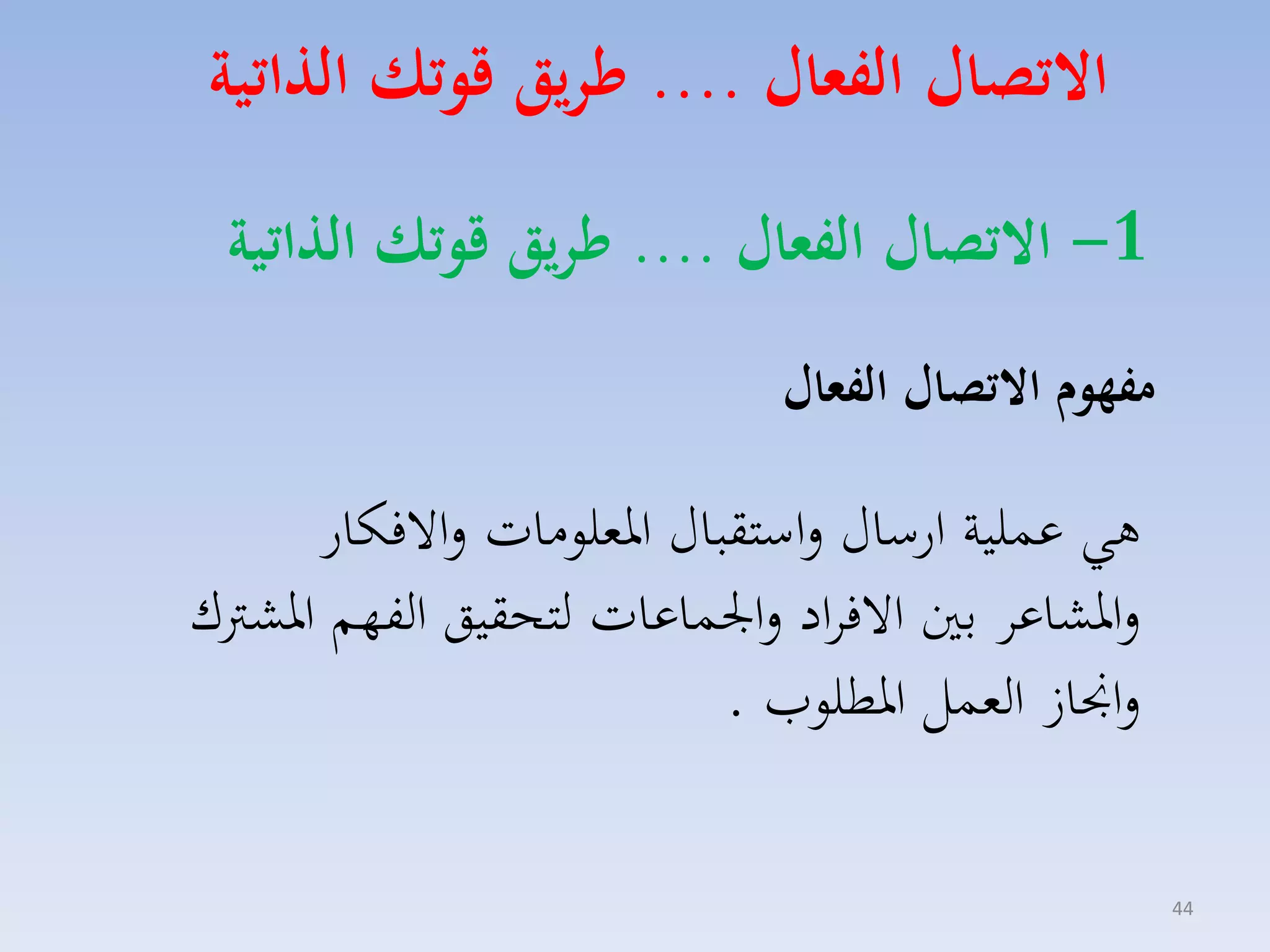 الاتصال الفعال .... طريق قوتك الذاتية

1- الاتصال الفعال .... طريق قوتك الذاتية

مفهوم الاتصال الفعال

هي عملية ارسال واستقبال المعلومات والافكار والمشاعر بين الافراد والجماعات لتحقيق الفهم المشترك وانجاز العمل المطلوب .

44